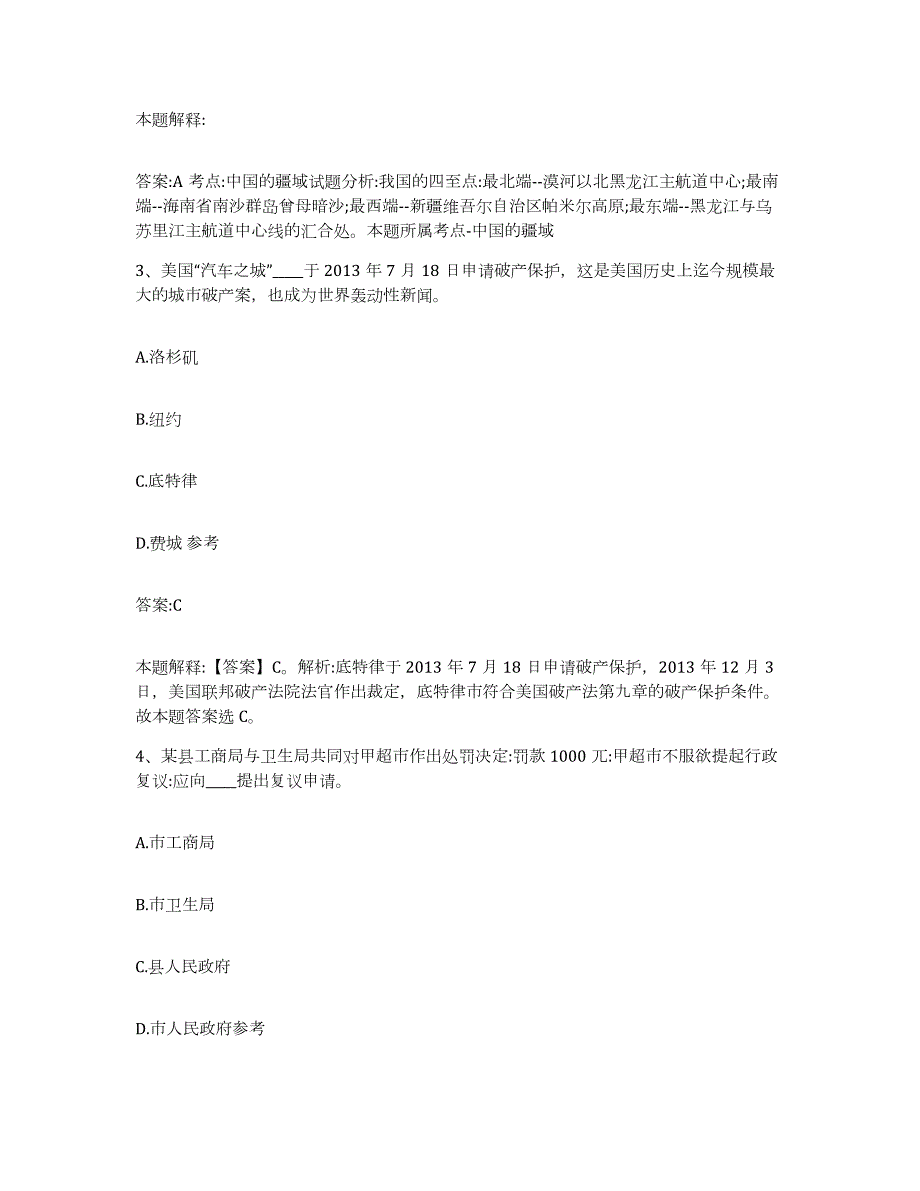 本题解释:

答案:A 考点:中国的疆域试题分析:我国的四至点:最北端--漠河以北黑龙江主航道中心;最南端--海南省南沙群岛曾母暗沙;最西端--新疆维吾尔自治区帕米尔高原;最东端--黑龙江与乌苏里江主航道中心线的汇合处。本题所属考点-中国的疆域

3、美国“汽车之城”____于 2013 年 7 月 18 日申请破产保护，这是美国历史上迄今规模最大的城市破产案，也成为世界轰动性新闻。

A.洛杉矶

B.纽约

C.底特律

D.费城 参考

答案:C

本题解释:【答案】C。解析:底特律于 2013 年 7 月 18 日申请破产保护，2013 年 12 月 3 日，美国联邦破产法院法官作出裁定，底特律市符合美国破产法第九章的破产保护条件。故本题答案选 C。

4、某县工商局与卫生局共同对甲超市作出处罚决定:罚款 1000 元:甲超市不服欲提起行政复议:应向____提出复议申请。

A.市工商局

B.市卫生局

C.县人民政府

D.市人民政府参考